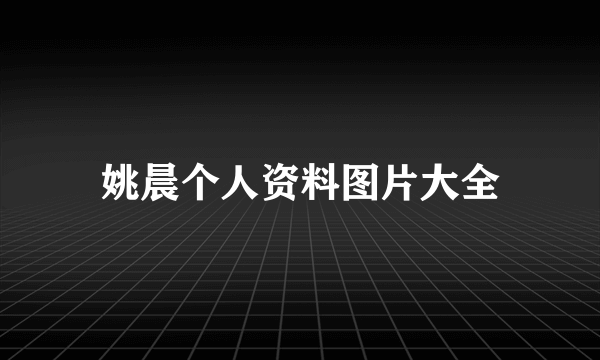 姚晨个人资料图片大全